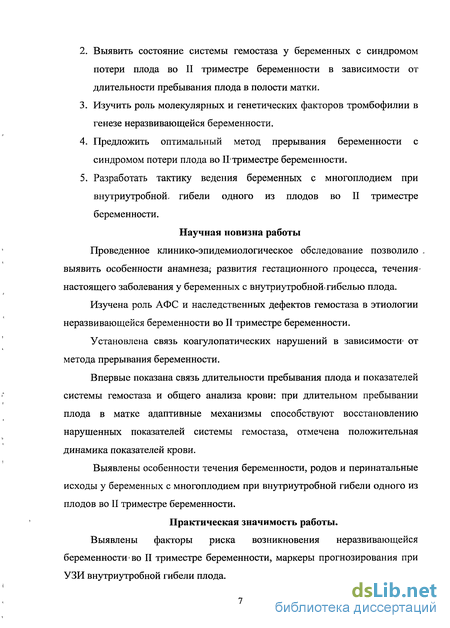 2. Выявить состояние системы гемостаза у беременных с синдромом потери плода во II триместре беременности в зависимости от длительности пребывания плода в полости матки.

3. Изучить роль молекулярных и генетических факторов тромбофилии в генезе неразвивающейся беременности.

4. Предложить оптимальный метод прерывания беременности с синдромом потери плода во II триместре беременности.

5. Разработать тактику ведения беременных с многоплодием при внутриутробной гибели одного из плодов во II триместре беременности.

Научная новизна работы

Проведенное клинико-эпидемиологическое обследование позволило выявить особенности анамнеза, развития гестационного процесса, течения настоящего заболевания у беременных с внутриутробной гибелью плода.

Изучена роль АФС и наследственных дефектов гемостаза в этиологии неразвивающейся беременности во II триместре беременности.

Установлена связь коагулопатических нарушений в зависимости от метода прерывания беременности.

Впервые показана связь длительности пребывания плода и показателей системы гемостаза и общего анализа крови: при длительном пребывании плода в матке адаптивные механизмы способствуют восстановлению нарушенных показателей системы гемостаза, отмечена положительная динамика показателей крови.

Выявлены особенности течения беременности, родов и перинатальные исходы у беременных с многоплодием при внутриутробной гибели одного из плодов во II триместре беременности.

Практическая значимость работы.

Выявлены факторы риска возникновения неразвивающейся беременности во II триместре беременности, маркеры прогнозирования при УЗИ внутриутробной гибели плода.

7

dsLib.net
библиотека диссертаций